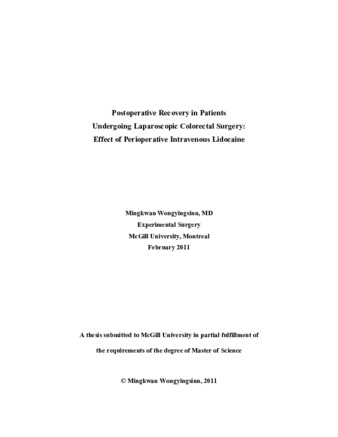 Postoperative Recovery in Patients
Undergoing Laparoscopic Colorectal Surgery:
Effect of Perioperative Intravenous Lidocaine

Mingkwan Wongyingsinn, MD
Experimental Surgery
McGill University, Montreal
February 2011

A thesis submitted to McGill University in partial fulfillment of
the requirements of the degree of Master of Science

© Mingkwan Wongyingsinn, 2011